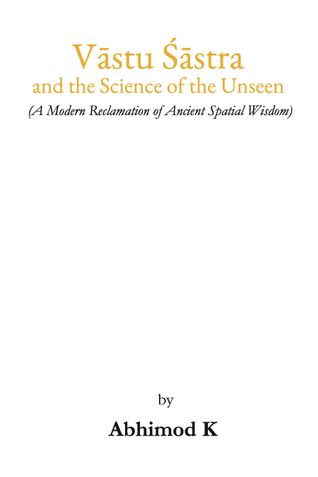 Vāstu Śāstra
and the Science of the Unseen
(A Modern Reclamation of Ancient Spatial Wisdom)

by

Abhimod K